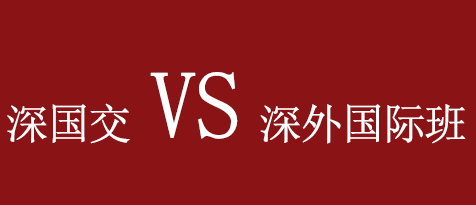 深国交 VS 深外国际班